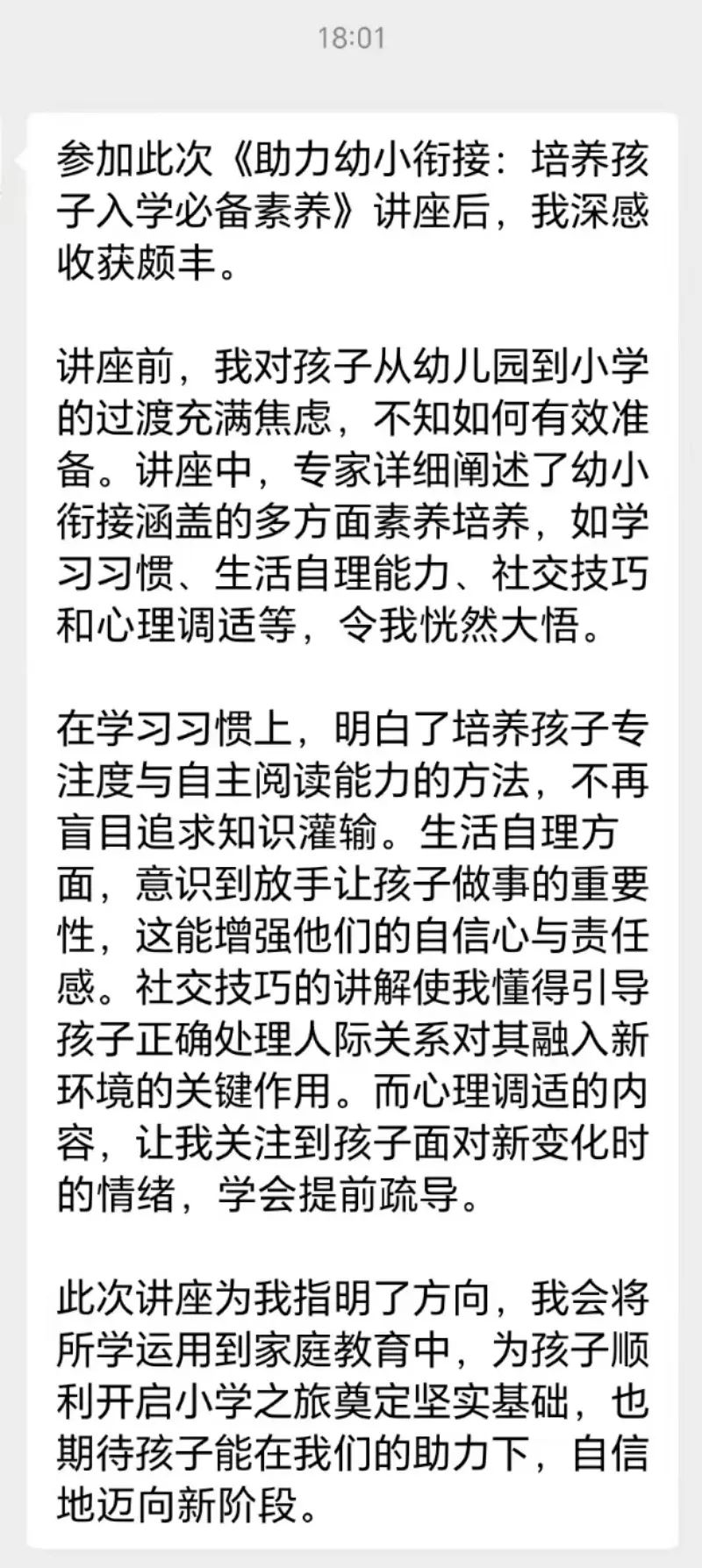 18:01

参加此次《助力幼小衔接：培养孩子入学必备素养》讲座后，我深感收获颇丰。

讲座前，我对孩子从幼儿园到小学的过渡充满焦虑，不知如何有效准备。讲座中，专家详细阐述了幼小衔接涵盖的多方面素养培养，如学习习惯、生活自理能力、社交技巧和心理调适等，令我恍然大悟。

在学习习惯上，明白了培养孩子专注度与自主阅读能力的方法，不再盲目追求知识灌输。生活自理方面，意识到放手让孩子做事的重要性，这能增强他们的自信心与责任感。社交技巧的讲解使我懂得引导孩子正确处理人际关系对其融入新环境的关键作用。而心理调适的内容，让我关注到孩子面对新变化时的情绪，学会提前疏导。

此次讲座为我指明了方向，我会将所学运用到家庭教育中，为孩子顺利开启小学之旅奠定坚实基础，也期待孩子能在我们的助力下，自信地迈向新阶段。